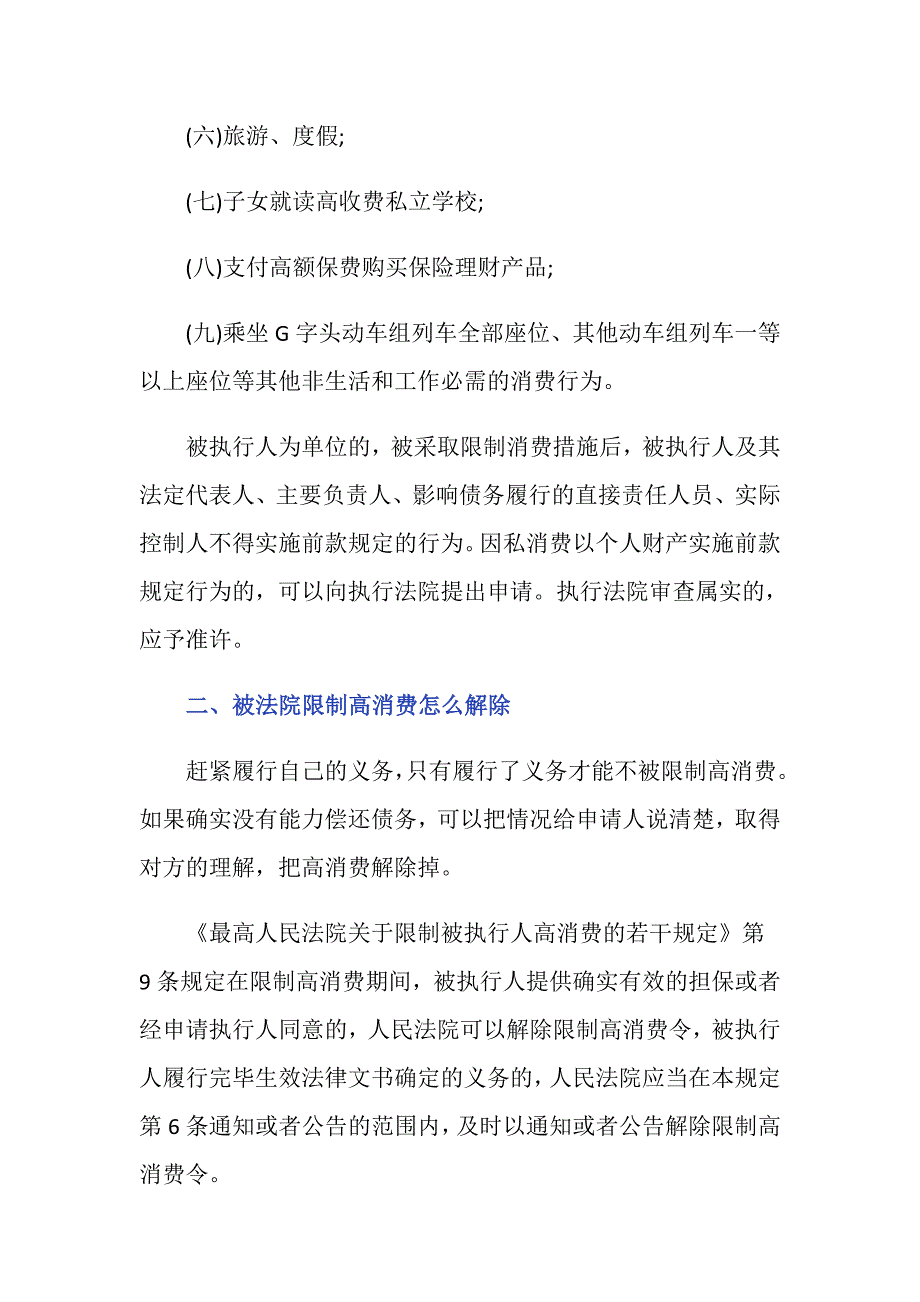 (六)旅游、度假;

(七)子女就读高收费私立学校;

(八)支付高额保费购买保险理财产品;

(九)乘坐 G 字头动车组列车全部座位、其他动车组列车一等以上座位等其他非生活和工作必需的消费行为。

被执行人为单位的，被采取限制消费措施后，被执行人及其法定代表人、主要负责人、影响债务履行的直接责任人员、实际控制人不得实施前款规定的行为。因私消费以个人财产实施前款规定行为的，可以向执行法院提出申请。执行法院审查属实的，应予准许。

二、被法院限制高消费怎么解除

赶紧履行自己的义务，只有履行了义务才能不被限制高消费。如果确实没有能力偿还债务，可以把情况给申请人说清楚，取得对方的理解，把高消费解除掉。

《最高人民法院关于限制被执行人高消费的若干规定》第 9 条规定在限制高消费期间，被执行人提供确实有效的担保或者经申请执行人同意的，人民法院可以解除限制高消费令，被执行人履行完毕生效法律文书确定的义务的，人民法院应当在本规定第 6 条通知或者公告的范围内，及时以通知或者公告解除限制高消费令。